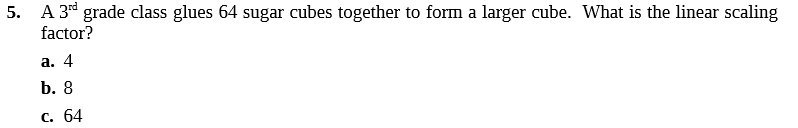 5. A $3^{rd}$ grade class glues 64 sugar cubes together to form a larger cube. What is the linear scaling factor?

a. 4

b. 8

c. 64